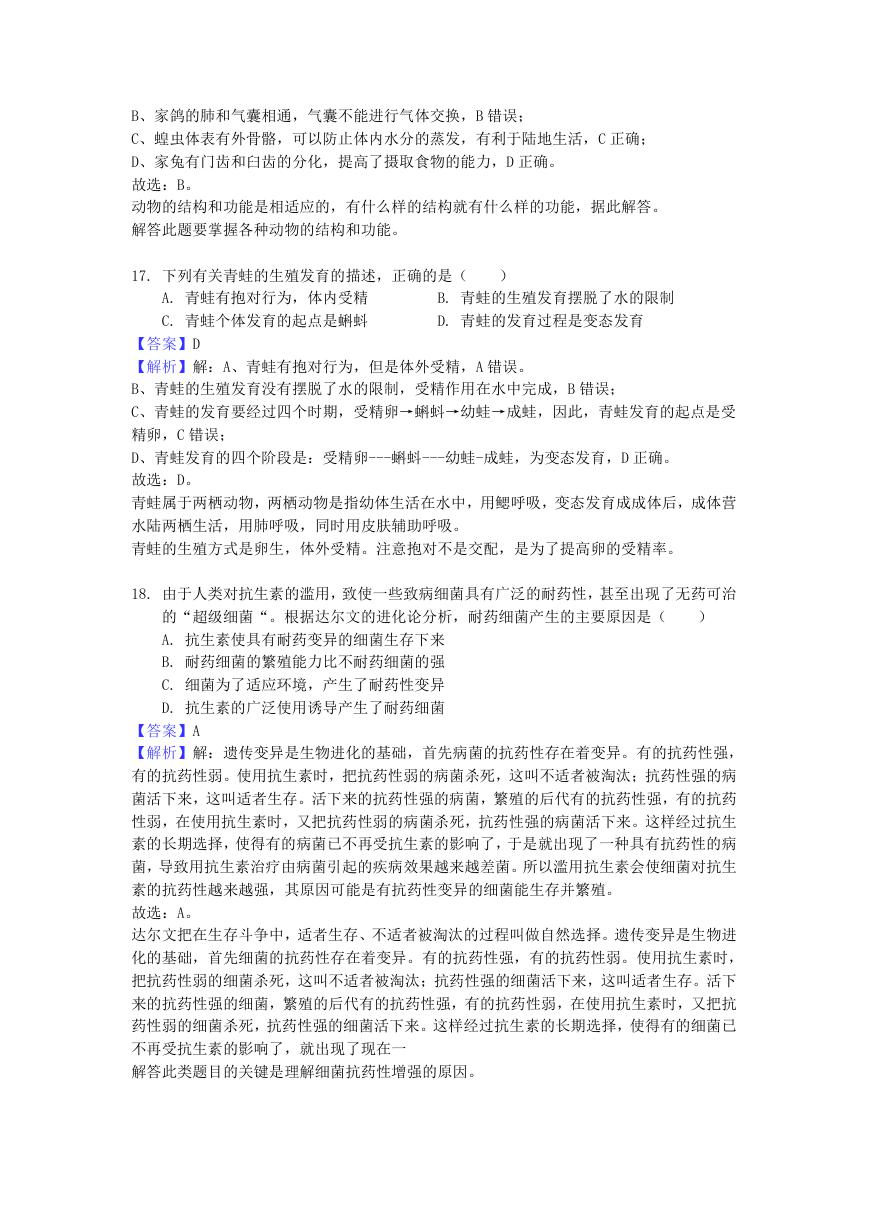 B、家鸽的肺和气囊相通，气囊不能进行气体交换，B 错误；
C、蝗虫体表有外骨骼，可以防止体内水分的蒸发，有利于陆地生活，C 正确；
D、家兔有门齿和臼齿的分化，提高了摄取食物的能力，D 正确。
故选：B。
动物的结构和功能是相适应的，有什么样的结构就有什么样的功能，据此解答。
解答此题要掌握各种动物的结构和功能。

17. 下列有关青蛙的生殖发育的描述，正确的是（　　）
A. 青蛙有抱对行为，体内受精
B. 青蛙的生殖发育摆脱了水的限制
C. 青蛙个体发育的起点是蝌蚪
D. 青蛙的发育过程是变态发育
【答案】D
【解析】解：A、青蛙有抱对行为，但是体外受精，A 错误。
B、青蛙的生殖发育没有摆脱了水的限制，受精作用在水中完成，B 错误；
C、青蛙的发育要经过四个时期，受精卵→蝌蚪→幼蛙→成蛙，因此，青蛙发育的起点是受精卵，C 错误；
D、青蛙发育的四个阶段是：受精卵---蝌蚪---幼蛙-成蛙，为变态发育，D 正确。
故选：D。
青蛙属于两栖动物，两栖动物是指幼体生活在水中，用鳃呼吸，变态发育成成体后，成体营水陆两栖生活，用肺呼吸，同时用皮肤辅助呼吸。
青蛙的生殖方式是卵生，体外受精。注意抱对不是交配，是为了提高卵的受精率。

18. 由于人类对抗生素的滥用，致使一些致病细菌具有广泛的耐药性，甚至出现了无药可治的“超级细菌“。根据达尔文的进化论分析，耐药细菌产生的主要原因是（　　）
A. 抗生素使具有耐药变异的细菌生存下来
B. 耐药细菌的繁殖能力比不耐药细菌的强
C. 细菌为了适应环境，产生了耐药性变异
D. 抗生素的广泛使用诱导产生了耐药细菌
【答案】A
【解析】解：遗传变异是生物进化的基础，首先病菌的抗药性存在着变异。有的抗药性强，有的抗药性弱。使用抗生素时，把抗药性弱的病菌杀死，这叫不适者被淘汰；抗药性强的病菌活下来，这叫适者生存。活下来的抗药性强的病菌，繁殖的后代有的抗药性强，有的抗药性弱，在使用抗生素时，又把抗药性弱的病菌杀死，抗药性强的病菌活下来。这样经过抗生素的长期选择，使得有的病菌已不再受抗生素的影响了，于是就出现了一种具有抗药性的病菌，导致用抗生素治疗由病菌引起的疾病效果越来越差菌。所以滥用抗生素会使细菌对抗生素的抗药性越来越强，其原因可能是有抗药性变异的细菌能生存并繁殖。
故选：A。
达尔文把在生存斗争中，适者生存、不适者被淘汰的过程叫做自然选择。遗传变异是生物进化的基础，首先细菌的抗药性存在着变异。有的抗药性强，有的抗药性弱。使用抗生素时，把抗药性弱的细菌杀死，这叫不适者被淘汰；抗药性强的细菌活下来，这叫适者生存。活下来的抗药性强的细菌，繁殖的后代有的抗药性强，有的抗药性弱，在使用抗生素时，又把抗药性弱的细菌杀死，抗药性强的细菌活下来。这样经过抗生素的长期选择，使得有的细菌已不再受抗生素的影响了，就出现了现在一
解答此类题目的关键是理解细菌抗药性增强的原因。